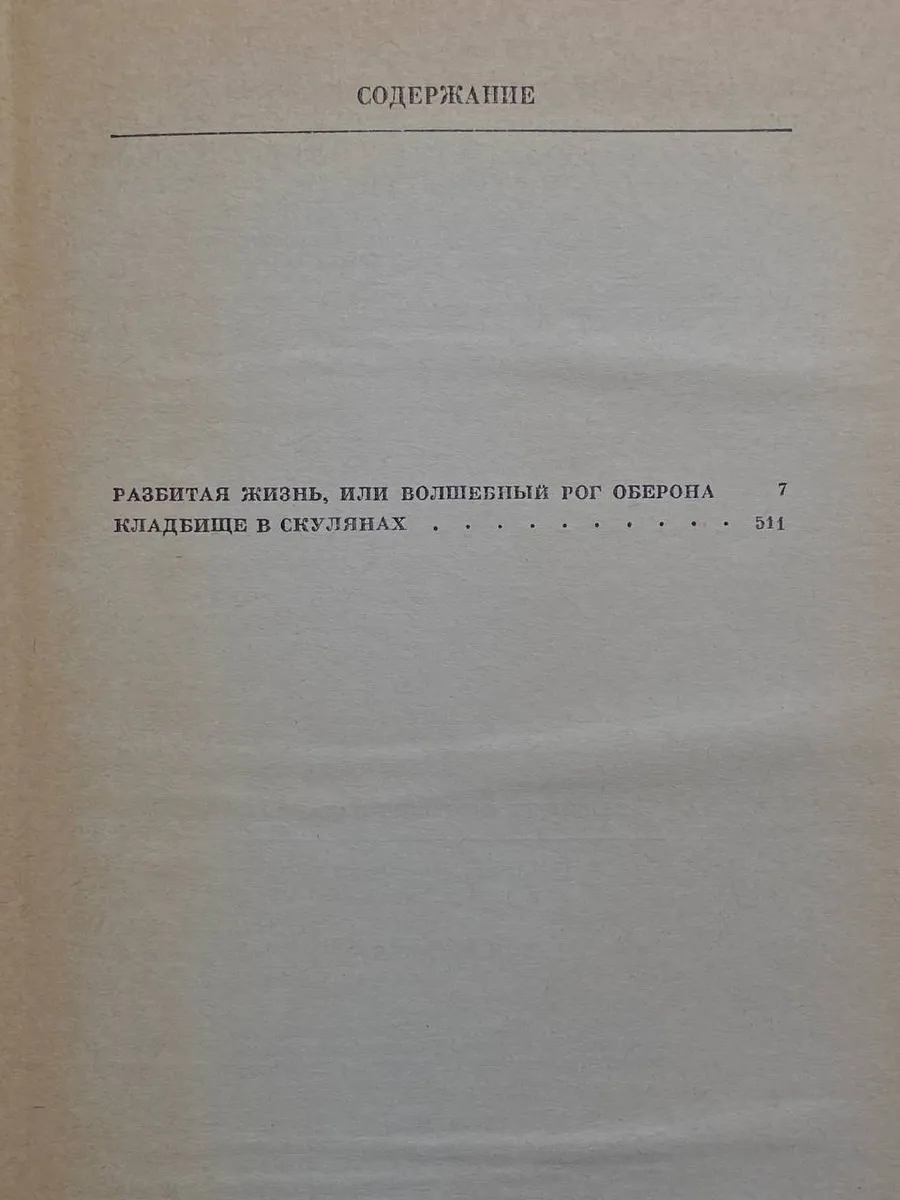 СОДЕРЖАНИЕ

РАЗБИТАЯ ЖИЗНЬ, ИЛИ ВОЛШЕБНЫЙ РОГ ОБЕРОНА 7
КЛАДБИЩЕ В СКУЛЯНАХ 511